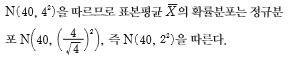 $N(40, 4^2)$을 따르므로 표본평균 $\overline{X}$의 확률분포는 정규분포 $N\left(40, \left(\frac{4}{\sqrt{4}}\right)^2\right)$, 즉 $N(40, 2^2)$을 따른다.